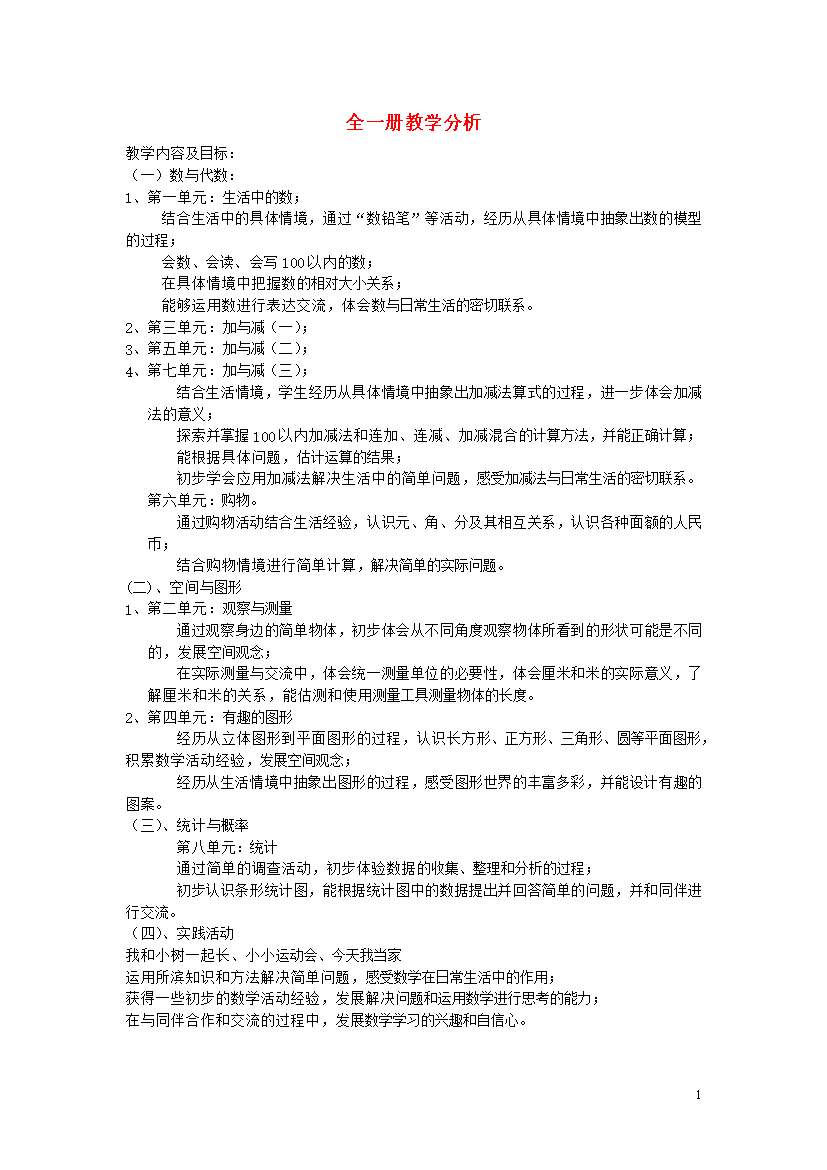 全一册教学分析

教学内容及目标：
（一）数与代数：
1、第一单元：生活中的数；
结合生活中的具体情境，通过“数铅笔”等活动，经历从具体情境中抽象出数的模型的过程；
会数、会读、会写100以内的数；
在具体情境中把握数的相对大小关系；
能够运用数进行表达交流，体会数与日常生活的密切联系。
2、第三单元：加与减（一）；
3、第五单元：加与减（二）；
4、第七单元：加与减（三）；
结合生活情境，学生经历从具体情境中抽象出加减法算式的过程，进一步体会加减法的意义；
探索并掌握100以内加减法和连加、连减、加减混合的计算方法，并能正确计算；
能根据具体问题，估计运算的结果；
初步学会应用加减法解决生活中的简单问题，感受加减法与日常生活的密切联系。
第六单元：购物。
通过购物活动结合生活经验，认识元、角、分及其相互关系，认识各种面额的人民币；
结合购物情境进行简单计算，解决简单的实际问题。
(二)、空间与图形
1、第二单元：观察与测量
通过观察身边的简单物体，初步体会从不同角度观察物体所看到的形状可能是不同的，发展空间观念；
在实际测量与交流中，体会统一测量单位的必要性，体会厘米和米的实际意义，了解厘米和米的关系，能估测和使用测量工具测量物体的长度。
2、第四单元：有趣的图形
经历从立体图形到平面图形的过程，认识长方形、正方形、三角形、圆等平面图形，积累数学活动经验，发展空间观念；
经历从生活情境中抽象出图形的过程，感受图形世界的丰富多彩，并能设计有趣的图案。
（三）、统计与概率
第八单元：统计
通过简单的调查活动，初步体验数据的收集、整理和分析的过程；
初步认识条形统计图，能根据统计图中的数据提出并回答简单的问题，并和同伴进行交流。
（四）、实践活动
我和小树一起长、小小运动会、今天我当家
运用所滨知识和方法解决简单问题，感受数学在日常生活中的作用；
获得一些初步的数学活动经验，发展解决问题和运用数学进行思考的能力；
在与同伴合作和交流的过程中，发展数学学习的兴趣和自信心。

1